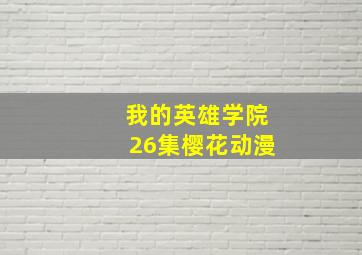 我的英雄学院
26集樱花动漫